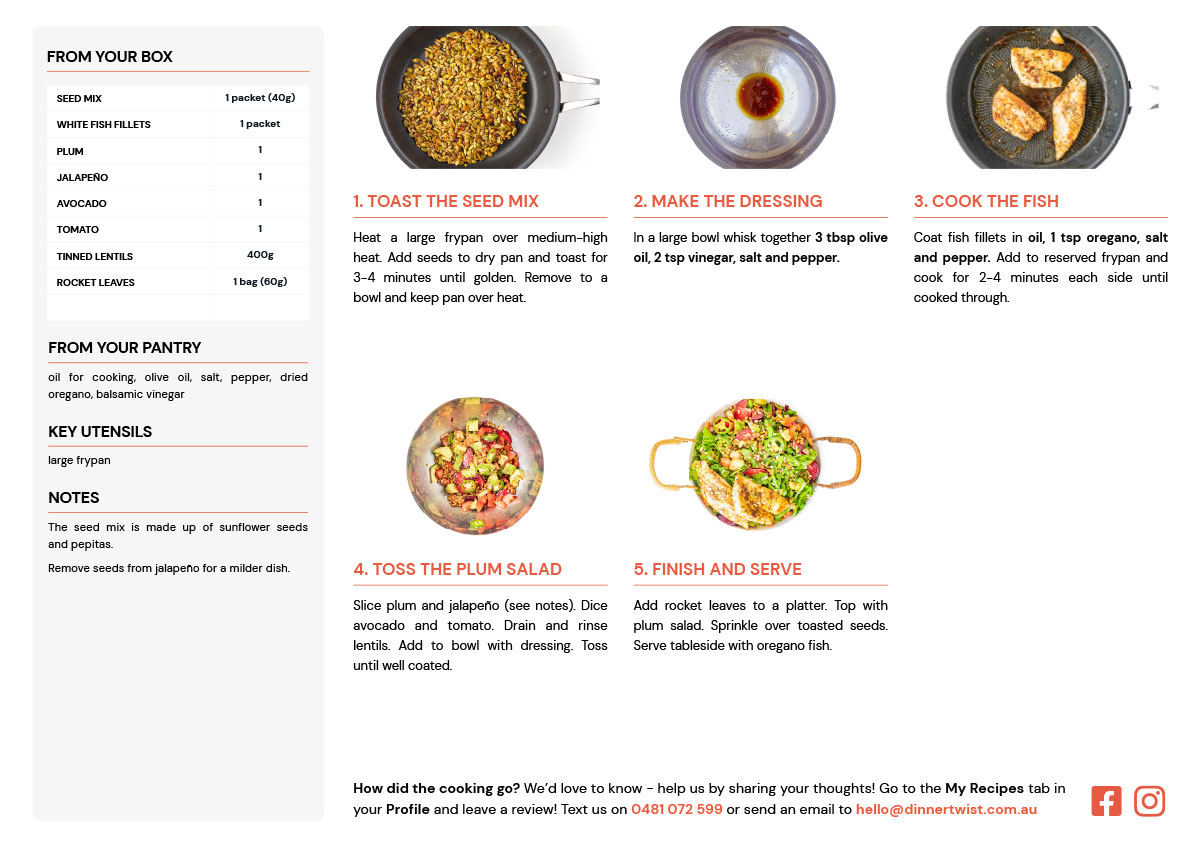 FROM YOUR BOX

| SEED MIX | 1 packet (40g) |
|---|---|
| WHITE FISH FILLETS | 1 packet |
| PLUM | 1 |
| JALAPEÑO | 1 |
| AVOCADO | 1 |
| TOMATO | 1 |
| TINNED LENTILS | 400g |
| ROCKET LEAVES | 1 bag (60g) |

FROM YOUR PANTRY

oil for cooking, olive oil, salt, pepper, dried oregano, balsamic vinegar

KEY UTENSILS

large frypan

NOTES

The seed mix is made up of sunflower seeds and pepitas.

Remove seeds from jalapeño for a milder dish.

1. TOAST THE SEED MIX

Heat a large frypan over medium-high heat. Add seeds to dry pan and toast for 3-4 minutes until golden. Remove to a bowl and keep pan over heat.

2. MAKE THE DRESSING

In a large bowl whisk together 3 tbsp olive oil, 2 tsp vinegar, salt and pepper.

3. COOK THE FISH

Coat fish fillets in oil, 1 tsp oregano, salt and pepper. Add to reserved frypan and cook for 2-4 minutes each side until cooked through.

4. TOSS THE PLUM SALAD

Slice plum and jalapeño (see notes). Dice avocado and tomato. Drain and rinse lentils. Add to bowl with dressing. Toss until well coated.

5. FINISH AND SERVE

Add rocket leaves to a platter. Top with plum salad. Sprinkle over toasted seeds. Serve tableside with oregano fish.

How did the cooking go? We'd love to know - help us by sharing your thoughts! Go to the My Recipes tab in your Profile and leave a review! Text us on 0481 072 599 or send an email to hello@dinnertwist.com.au